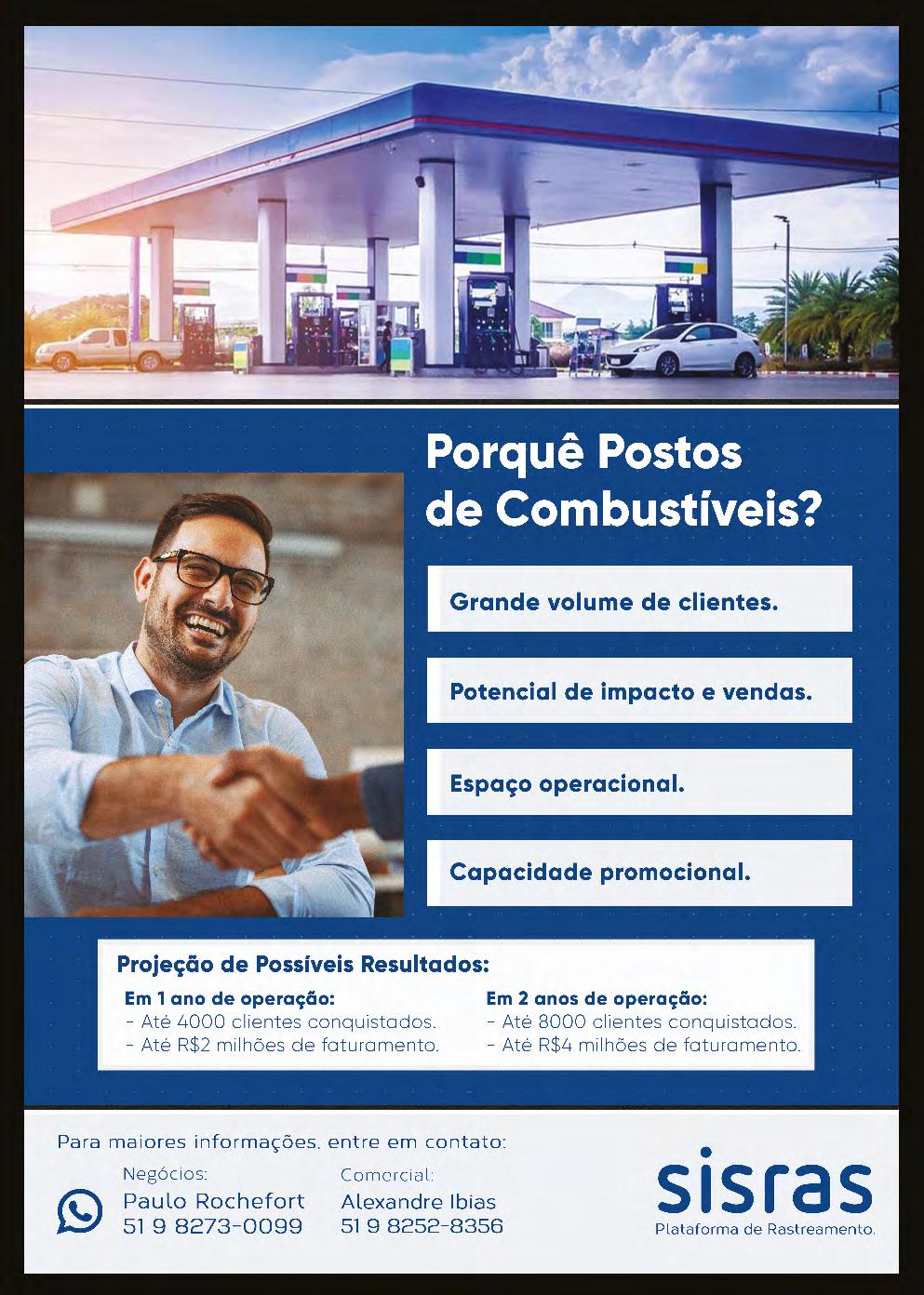 Porquê Postos de Combustíveis?

Grande volume de clientes.

Potencial de impacto e vendas.

Espaço operacional.

Capacidade promocional.

Projeção de Possíveis Resultados:

Em 1 ano de operação:
- Até 4000 clientes conquistados.
- Até R$2 milhões de faturamento.

Em 2 anos de operação:
- Até 8000 clientes conquistados.
- Até R$4 milhões de faturamento.

Para maiores informações, entre em contato:

Negócios:
Paulo Rochefort
51 9 8273-0099

Comercial:
Alexandre Ibias
51 9 8252-8356

sisras
Plataforma de Rastreamento.